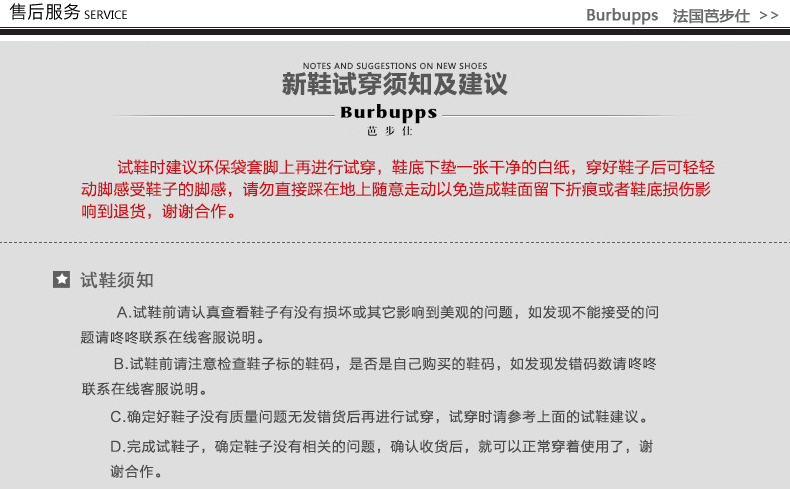 售后服务 SERVICE

Burbupps 法国芭步仕 >>

NOTES AND SUGGESTIONS ON NEW SHOES

新鞋试穿须知及建议

Burbupps

芭步仕

试鞋时建议环保袋套脚上再进行试穿，鞋底下垫一张干净的白纸，穿好鞋子后可轻轻动脚感受鞋子的脚感，请勿直接踩在地上随意走动以免造成鞋面留下折痕或者鞋底损伤影响到退货，谢谢合作。

试鞋须知

A.试鞋前请认真查看鞋子有没有损坏或其它影响到美观的问题，如发现不能接受的问题请咚咚联系在线客服说明。

B.试鞋前请注意检查鞋子标的鞋码，是否是自己购买的鞋码，如发现发错码数请咚咚联系在线客服说明。

C.确定好鞋子没有质量问题无发错货后再进行试穿，试穿时请参考上面的试鞋建议。

D.完成试鞋子，确定鞋子没有相关的问题，确认收货后，就可以正常穿着使用了，谢谢合作。